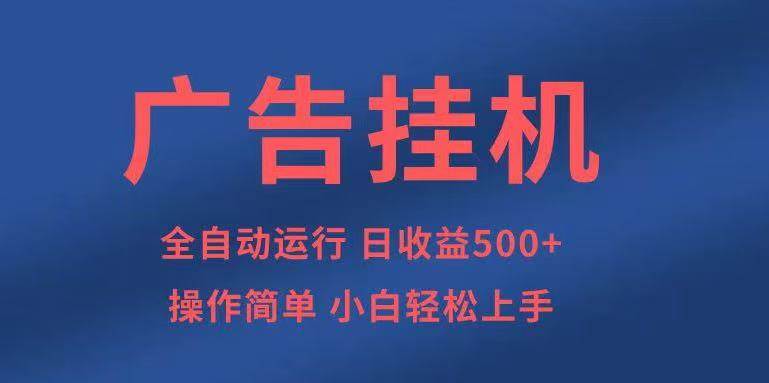 广告挂机

全自动运行 日收益500+

操作简单 小白轻松上手